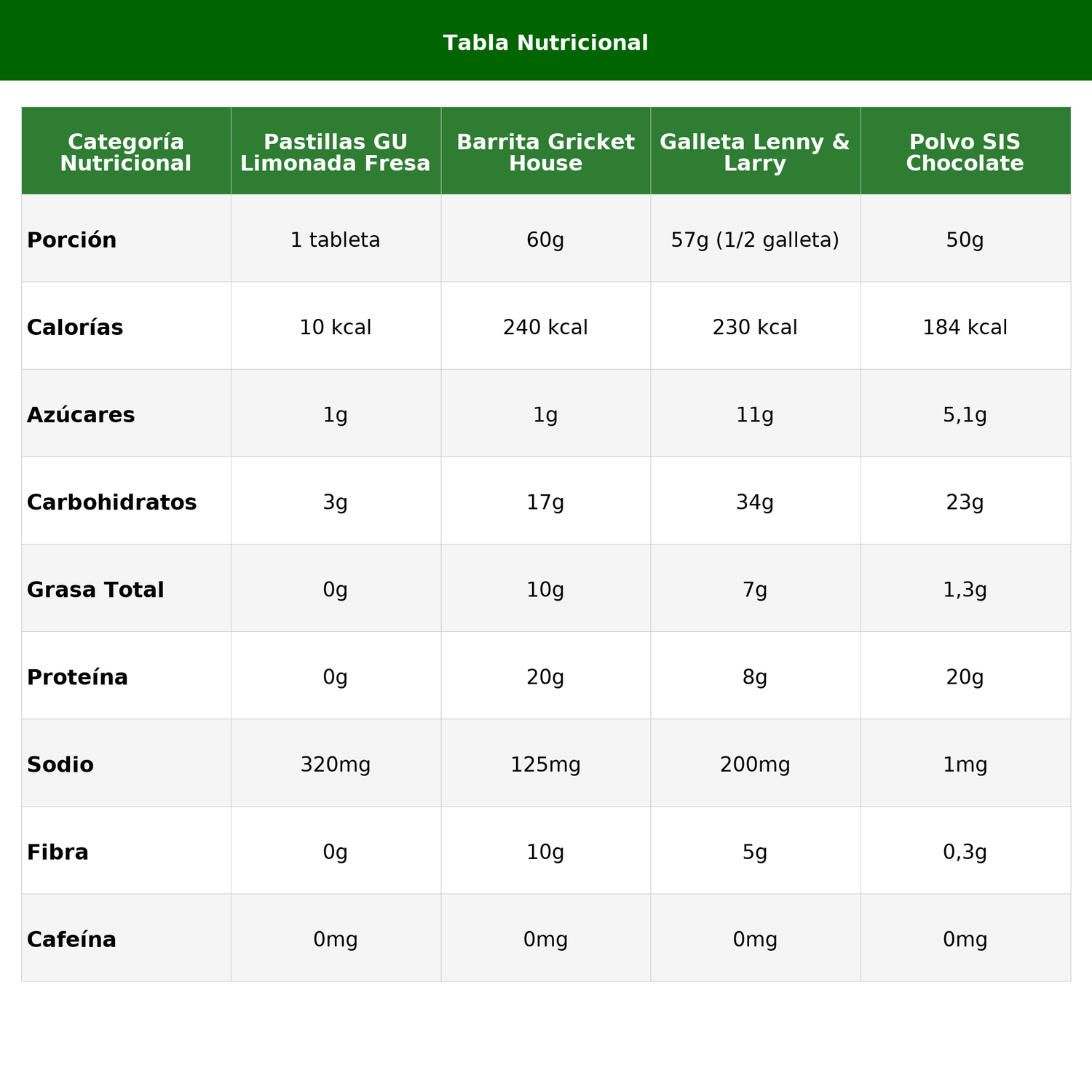 Tabla Nutricional

| Categoría Nutricional | Pastillas GU Limonada Fresa | Barrita Gricket House | Galleta Lenny & Larry | Polvo SIS Chocolate |
|---|---|---|---|---|
| Porción | 1 tableta | 60g | 57g (1/2 galleta) | 50g |
| Calorías | 10 kcal | 240 kcal | 230 kcal | 184 kcal |
| Azúcares | 1g | 1g | 11g | 5,1g |
| Carbohidratos | 3g | 17g | 34g | 23g |
| Grasa Total | 0g | 10g | 7g | 1,3g |
| Proteína | 0g | 20g | 8g | 20g |
| Sodio | 320mg | 125mg | 200mg | 1mg |
| Fibra | 0g | 10g | 5g | 0,3g |
| Cafeína | 0mg | 0mg | 0mg | 0mg |